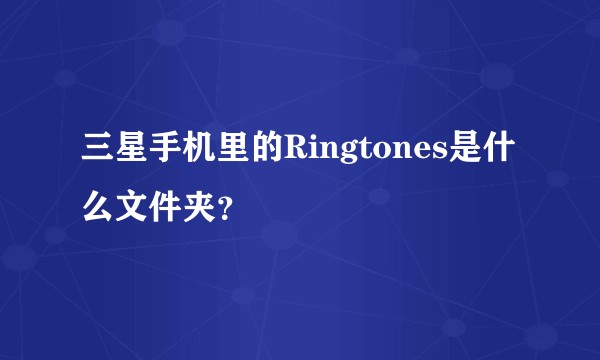 三星手机里的Ringtones是什么文件夹？